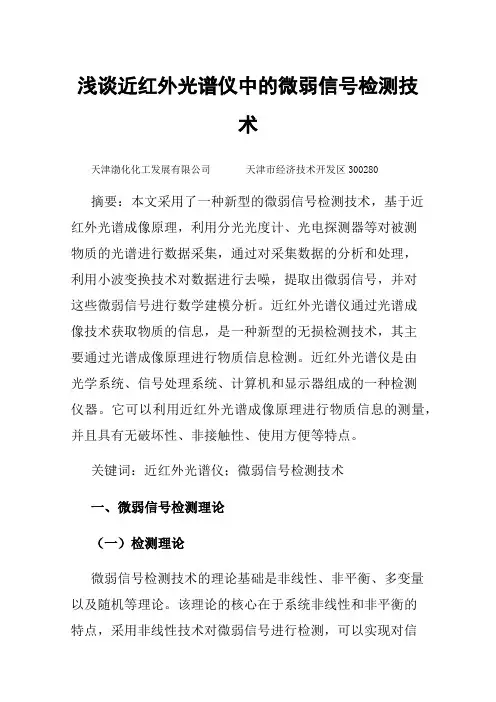 浅谈近红外光谱仪中的微弱信号检测技术

天津渤化化工发展有限公司　　　天津市经济技术开发区 300280

摘要：本文采用了一种新型的微弱信号检测技术，基于近红外光谱成像原理，利用分光光度计、光电探测器等对被测物质的光谱进行数据采集，通过对采集数据的分析和处理，利用小波变换技术对数据进行去噪，提取出微弱信号，并对这些微弱信号进行数学建模分析。近红外光谱仪通过光谱成像技术获取物质的信息，是一种新型的无损检测技术，其主要通过光谱成像原理进行物质信息检测。近红外光谱仪是由光学系统、信号处理系统、计算机和显示器组成的一种检测仪器。它可以利用近红外光谱成像原理进行物质信息的测量，并且具有无破坏性、非接触性、使用方便等特点。

关键词：近红外光谱仪；微弱信号检测技术

一、微弱信号检测理论

（一）检测理论

微弱信号检测技术的理论基础是非线性、非平衡、多变量以及随机等理论。该理论的核心在于系统非线性和非平衡的特点，采用非线性技术对微弱信号进行检测，可以实现对信